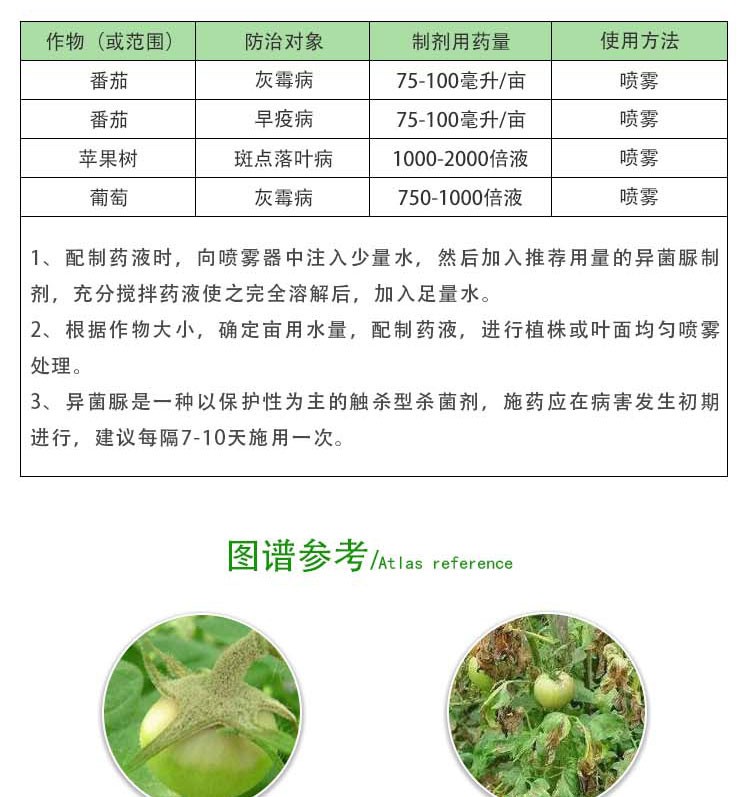 | 作物（或范围） | 防治对象 | 制剂用药量 | 使用方法 |
|---|---|---|---|
| 番茄 | 灰霉病 | 75-100毫升/亩 | 喷雾 |
| 番茄 | 早疫病 | 75-100毫升/亩 | 喷雾 |
| 苹果树 | 斑点落叶病 | 1000-2000倍液 | 喷雾 |
| 葡萄 | 灰霉病 | 750-1000倍液 | 喷雾 |

1、配制药液时，向喷雾器中注入少量水，然后加入推荐用量的异菌脲制剂，充分搅拌药液使之完全溶解后，加入足量水。
2、根据作物大小，确定亩用水量，配制药液，进行植株或叶面均匀喷雾处理。
3、异菌脲是一种以保护性为主的触杀型杀菌剂，施药应在病害发生初期进行，建议每隔7-10天施用一次。

图谱参考/Atlas reference